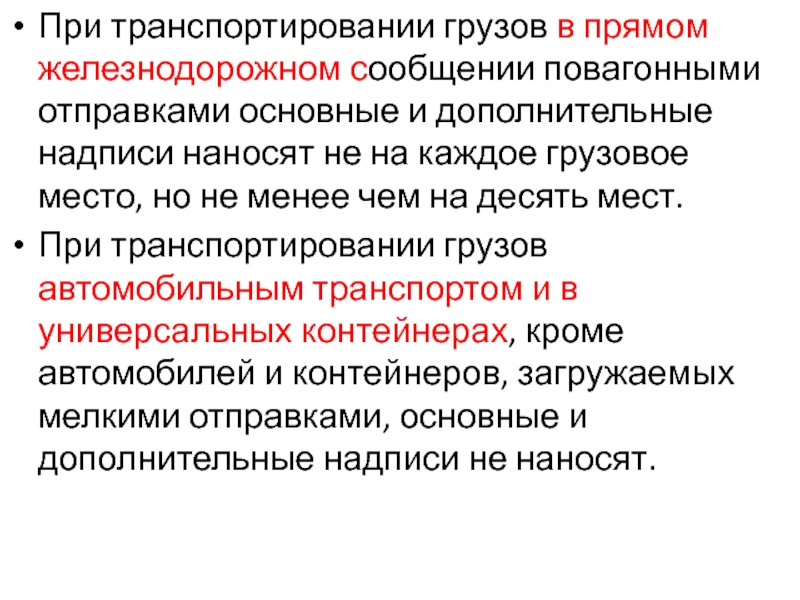 • При транспортировании грузов в прямом железнодорожном сообщении повагонными отправками основные и дополнительные надписи наносят не на каждое грузовое место, но не менее чем на десять мест.

• При транспортировании грузов автомобильным транспортом и в универсальных контейнерах, кроме автомобилей и контейнеров, загружаемых мелкими отправками, основные и дополнительные надписи не наносят.